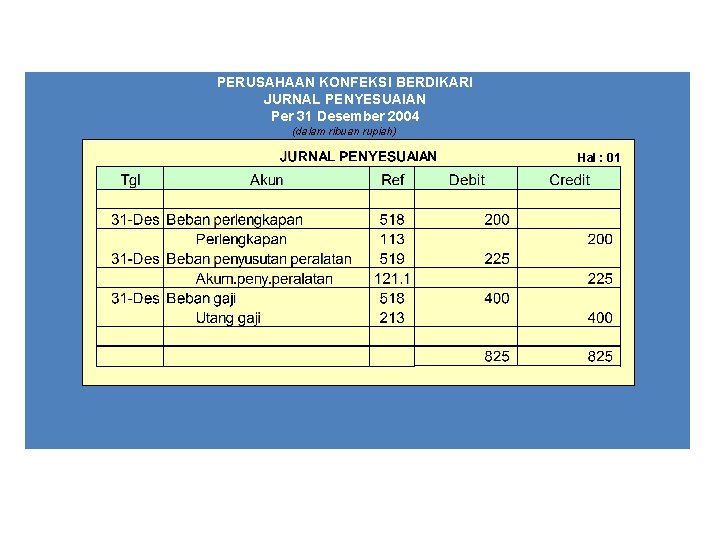 PERUSAHAAN KONFEKSI BERDIKARI
JURNAL PENYESUAIAN
Per 31 Desember 2004
(dalam ribuan rupiah)

JURNAL PENYESUAIAN

Hal : 01

| Tgl | Akun | Ref | Debit | Credit |
|---|---|---|---|---|
| | | | | |
| 31-Des | Beban perlengkapan | 518 | 200 | |
| | Perlengkapan | 113 | | 200 |
| 31-Des | Beban penyusutan peralatan | 519 | 225 | |
| | Akum.peny.peralatan | 121.1 | | 225 |
| 31-Des | Beban gaji | 518 | 400 | |
| | Utang gaji | 213 | | 400 |
| | | | | |
| | | | 825 | 825 |